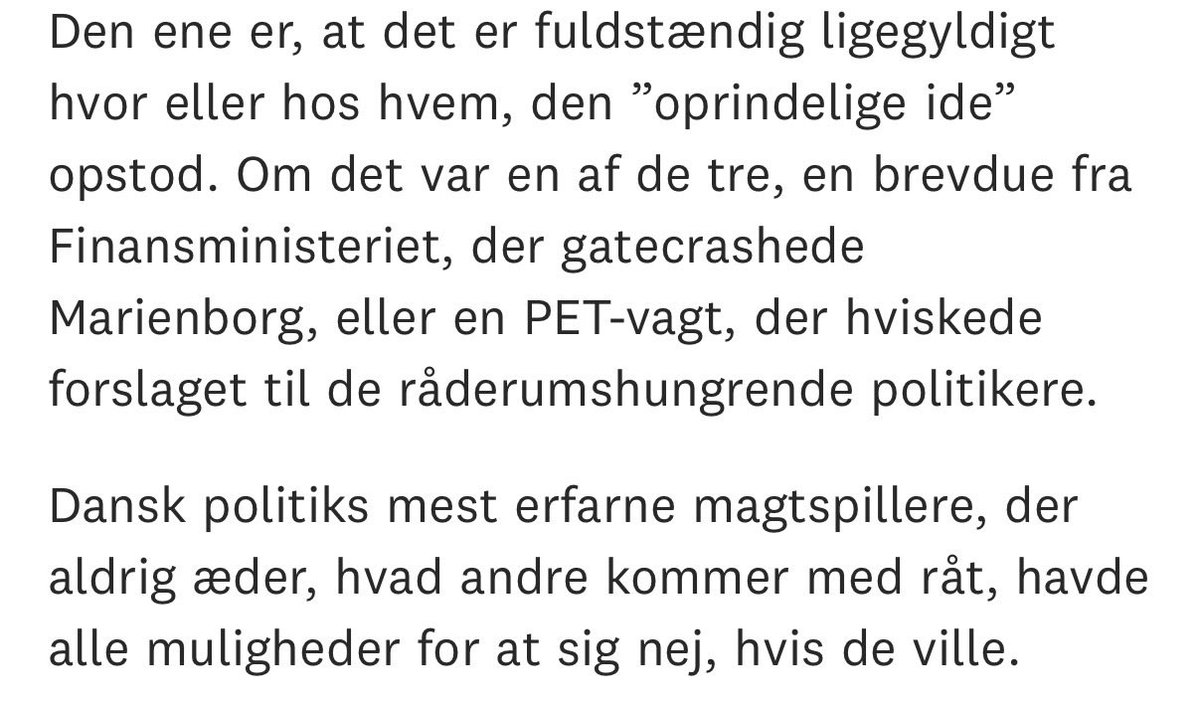 Den ene er, at det er fuldstændig ligegyldigt hvor eller hos hvem, den ”oprindelige ide” opstod. Om det var en af de tre, en brevdue fra Finansministeriet, der gatecrashede Marienborg, eller en PET-vagt, der hviskede forslaget til de råderumshungrende politikere.

Dansk politiks mest erfarne magtspillere, der aldrig æder, hvad andre kommer med råt, havde alle muligheder for at sig nej, hvis de ville.